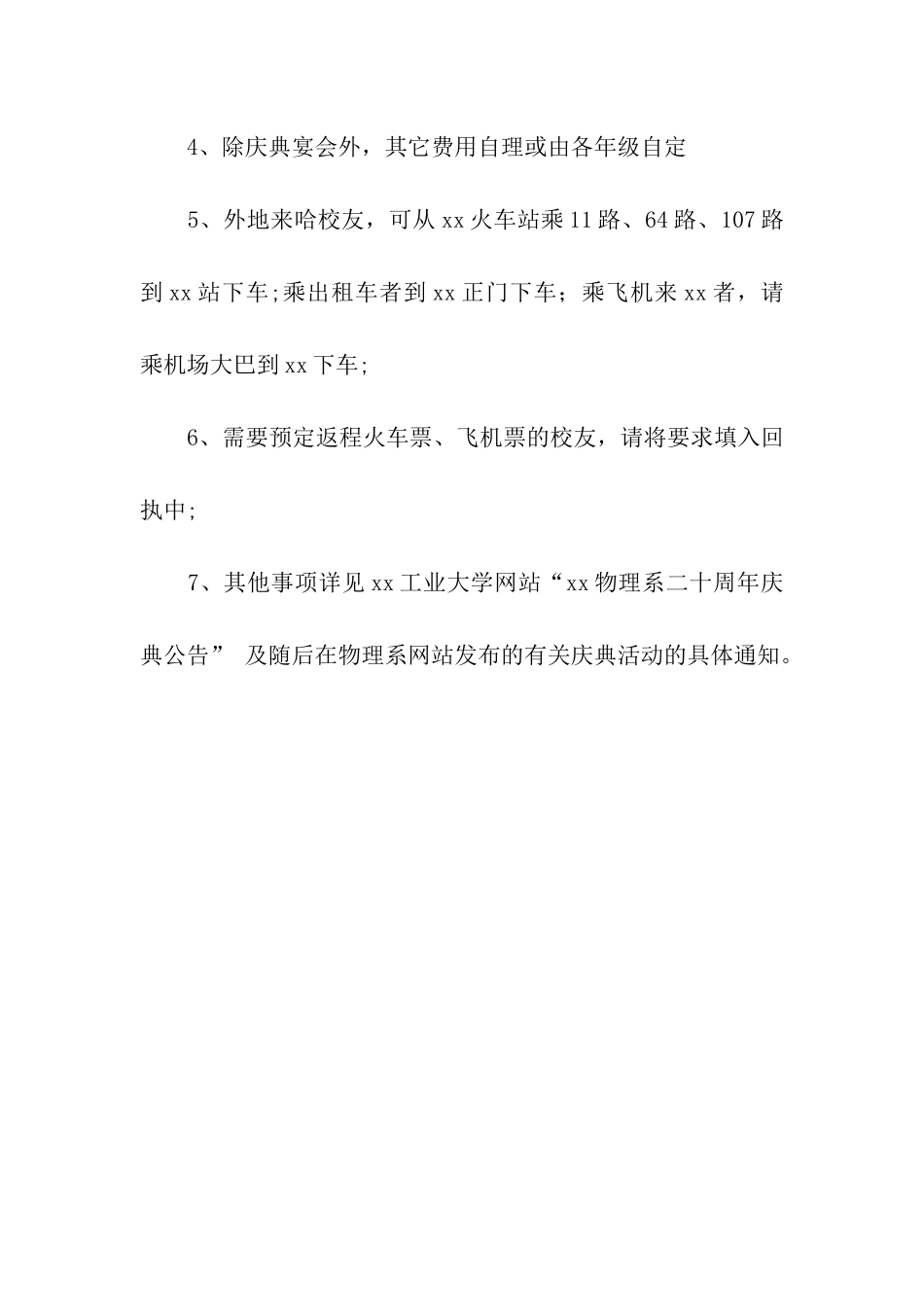 4、除庆典宴会外，其它费用自理或由各年级自定

5、外地来哈校友，可从 xx 火车站乘 11 路、64 路、107 路到 xx 站下车;乘出租车者到 xx 正门下车；乘飞机来 xx 者，请乘机场大巴到 xx 下车;

6、需要预定返程火车票、飞机票的校友，请将要求填入回执中;

7、其他事项详见 xx 工业大学网站“xx 物理系二十周年庆典公告” 及随后在物理系网站发布的有关庆典活动的具体通知。